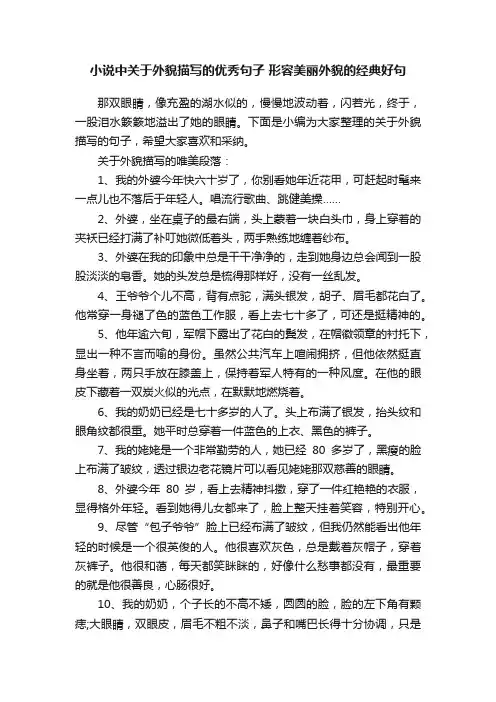 小说中关于外貌描写的优秀句子 形容美丽外貌的经典好句

那双眼睛，像充盈的湖水似的，慢慢地波动着，闪着光，终于，一股泪水簌簌地溢出了她的眼睛。下面是小编为大家整理的关于外貌描写的句子，希望大家喜欢和采纳。

关于外貌描写的唯美段落：

1、我的外婆今年快六十岁了，你别看她年近花甲，可赶起时髦来一点儿也不落后于年轻人。唱流行歌曲、跳健美操……

2、外婆，坐在桌子的最右端，头上裹着一块白头巾，身上穿着的夹袄已经打满了补叮她微低着头，两手熟练地缠着纱布。

3、外婆在我的印象中总是干干净净的，走到她身边总会闻到一股股淡淡的皂香。她的头发总是梳得那样好，没有一丝乱发。

4、王爷爷个儿不高，背有点驼，满头银发，胡子、眉毛都花白了。他常穿一身褪了色的蓝色工作服，看上去七十多了，可还是挺精神的。

5、他年逾六旬，军帽下露出了花白的鬓发，在帽徽领章的衬托下，显出一种不言而喻的身份。虽然公共汽车上喧闹拥挤，但他依然挺直身坐着，两只手放在膝盖上，保持着军人特有的一种风度。在他的眼皮下藏着一双炭火似的光点，在默默地燃烧着。

6、我的奶奶已经是七十多岁的人了。头上布满了银发，抬头纹和眼角纹都很重。她平时总穿着一件蓝色的上衣、黑色的裤子。

7、我的姥姥是一个非常勤劳的人，她已经 80 多岁了，黑瘦的脸上布满了皱纹，透过银边老花镜片可以看见姥姥那双慈善的眼睛。

8、外婆今年 80 岁，看上去精神抖擞，穿了一件红艳艳的衣服，显得格外年轻。看到她得儿女都来了，脸上整天挂着笑容，特别开心。

9、尽管“包子爷爷”脸上已经布满了皱纹，但我仍然能看出他年轻的时候是一个很英俊的人。他很喜欢灰色，总是戴着灰帽子，穿着灰裤子。他很和蔼，每天都笑眯眯的，好像什么愁事都没有，最重要的就是他很善良，心肠很好。

10、我的奶奶，个子长的不高不矮，圆圆的脸，脸的左下角有颗痣;大眼睛，双眼皮，眉毛不粗不淡，鼻子和嘴巴长得十分协调，只是